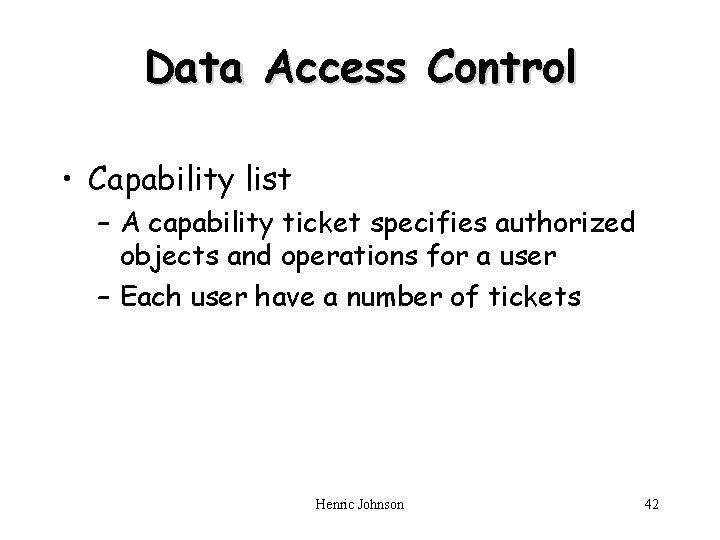 Data Access Control

• Capability list
– A capability ticket specifies authorized objects and operations for a user
– Each user have a number of tickets

Henric Johnson

42